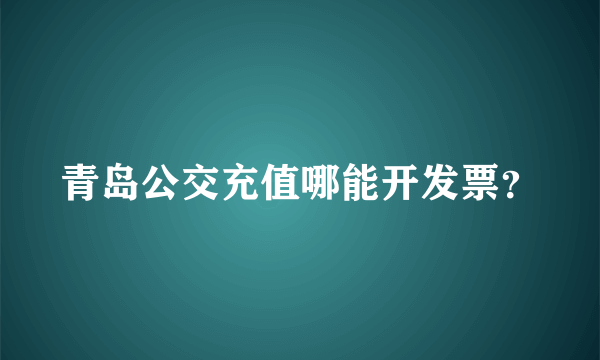 青岛公交充值哪能开发票?